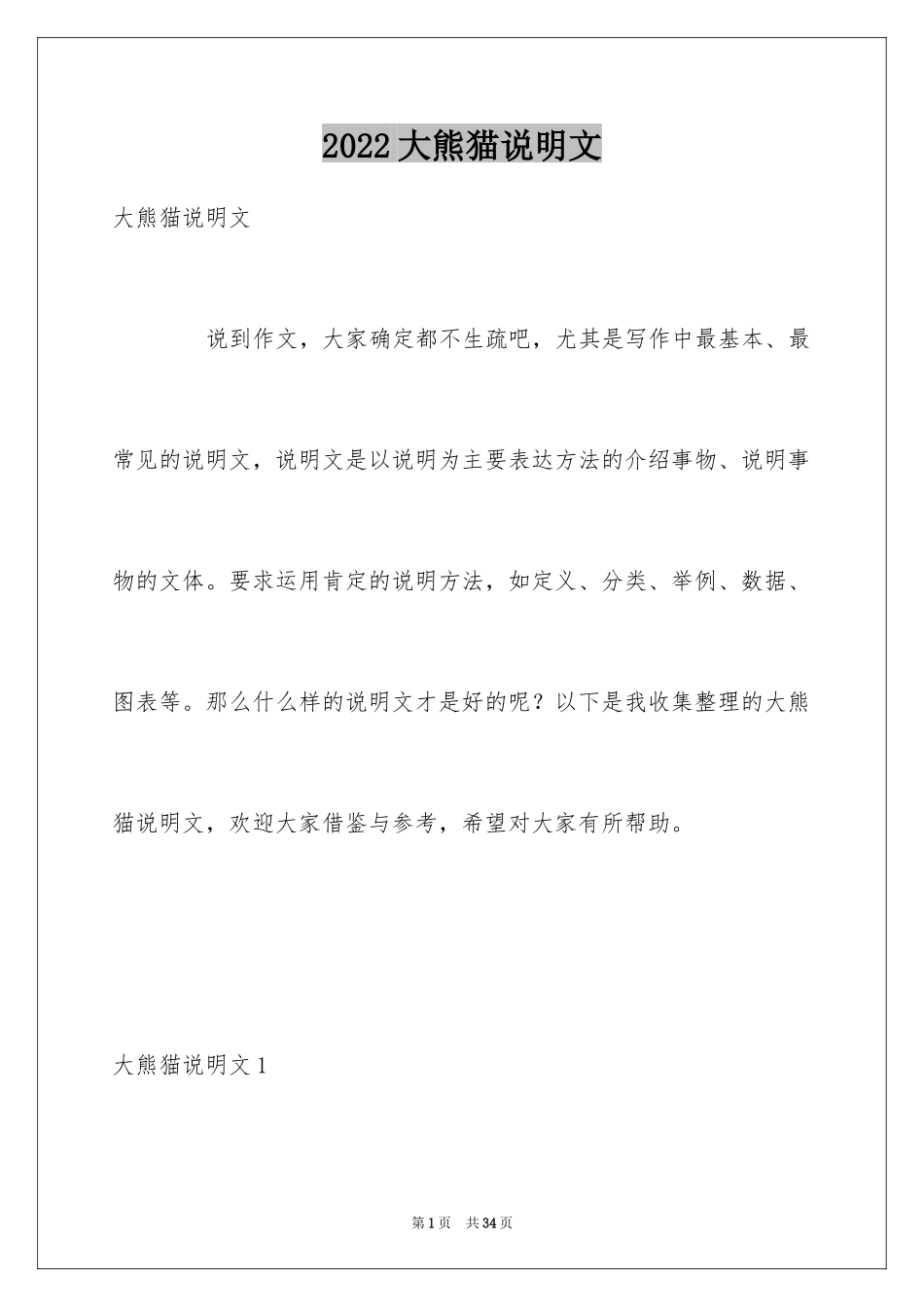 2022大熊猫说明文

大熊猫说明文

说到作文，大家确定都不生疏吧，尤其是写作中最基本、最常见的说明文，说明文是以说明为主要表达方法的介绍事物、说明事物的文体。要求运用肯定的说明方法，如定义、分类、举例、数据、图表等。那么什么样的说明文才是好的呢？以下是我收集整理的大熊猫说明文，欢迎大家借鉴与参考，希望对大家有所帮助。

大熊猫说明文1

第1页 共34页